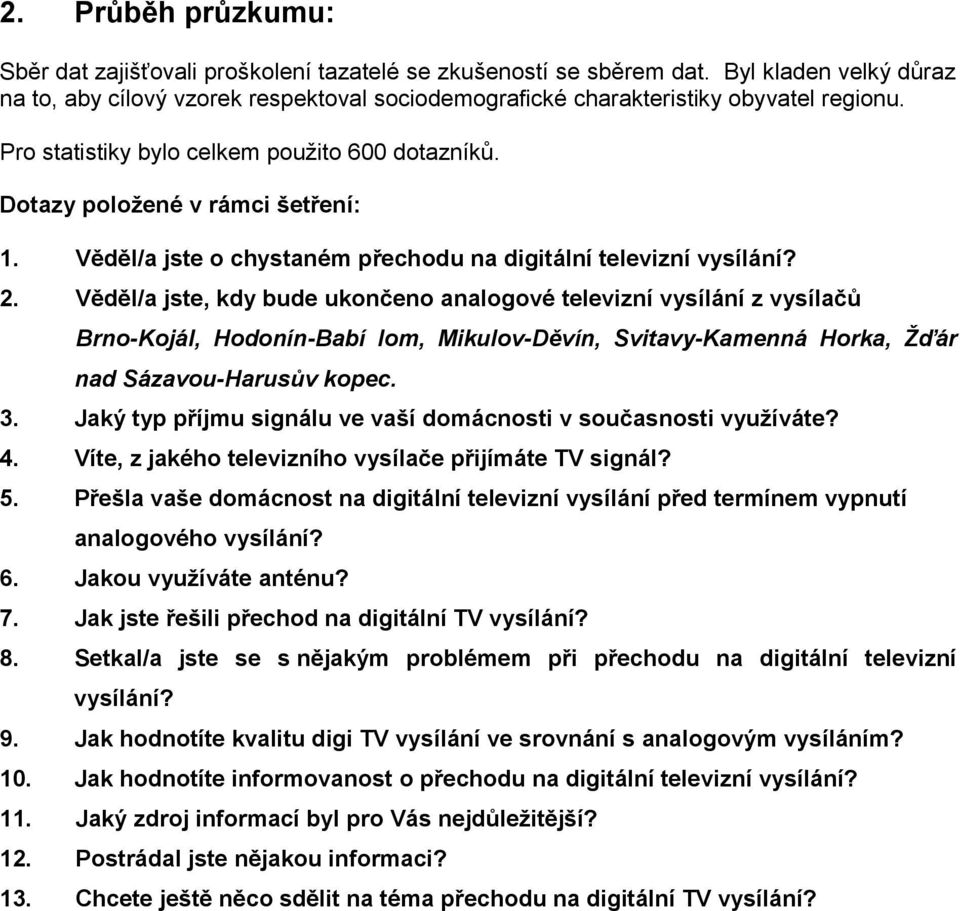 2. Průběh průzkumu:

Sběr dat zajišťovali proškolení tazatelé se zkušeností se sběrem dat. Byl kladen velký důraz na to, aby cílový vzorek respektoval sociodemografické charakteristiky obyvatel regionu.

Pro statistiky bylo celkem použito 600 dotazníků.

Dotazy položené v rámci šetření:

1. Věděl/a jste o chystaném přechodu na digitální televizní vysílání?
2. Věděl/a jste, kdy bude ukončeno analogové televizní vysílání z vysílačů Brno-Kojál, Hodonín-Babí lom, Mikulov-Děvín, Svitavy-Kamenná Horka, Žďár nad Sázavou-Harusův kopec.
3. Jaký typ příjmu signálu ve vaší domácnosti v současnosti využíváte?
4. Víte, z jakého televizního vysílače přijímáte TV signál?
5. Přešla vaše domácnost na digitální televizní vysílání před termínem vypnutí analogového vysílání?
6. Jakou využíváte anténu?
7. Jak jste řešili přechod na digitální TV vysílání?
8. Setkal/a jste se s nějakým problémem při přechodu na digitální televizní vysílání?
9. Jak hodnotíte kvalitu digi TV vysílání ve srovnání s analogovým vysíláním?
10. Jak hodnotíte informovanost o přechodu na digitální televizní vysílání?
11. Jaký zdroj informací byl pro Vás nejdůležitější?
12. Postrádal jste nějakou informaci?
13. Chcete ještě něco sdělit na téma přechodu na digitální TV vysílání?